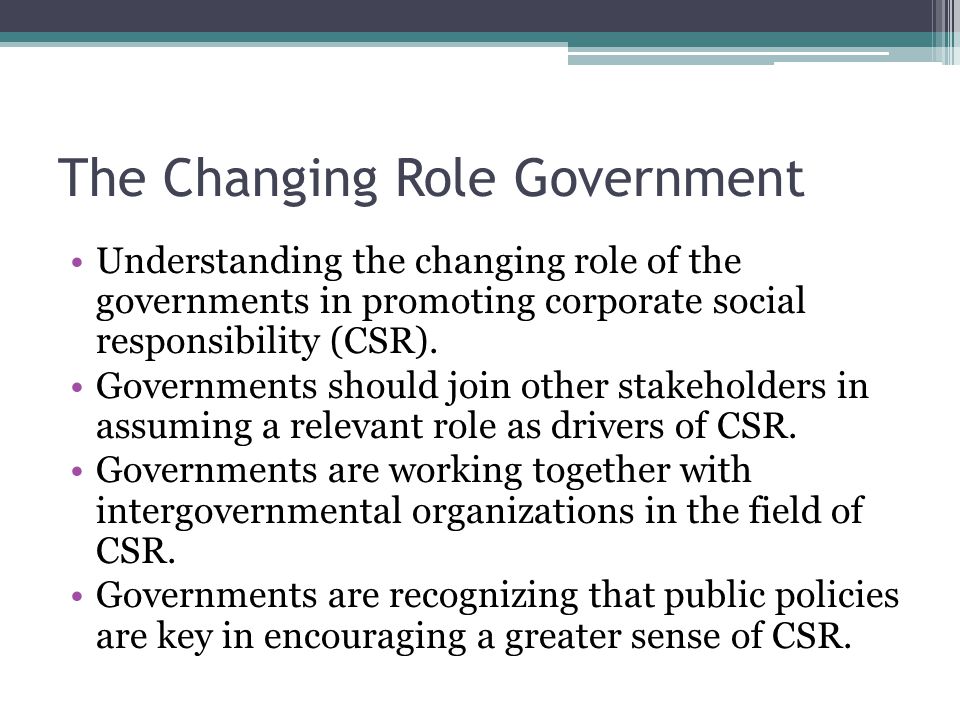 The Changing Role Government

• Understanding the changing role of the governments in promoting corporate social responsibility (CSR).
• Governments should join other stakeholders in assuming a relevant role as drivers of CSR.
• Governments are working together with intergovernmental organizations in the field of CSR.
• Governments are recognizing that public policies are key in encouraging a greater sense of CSR.